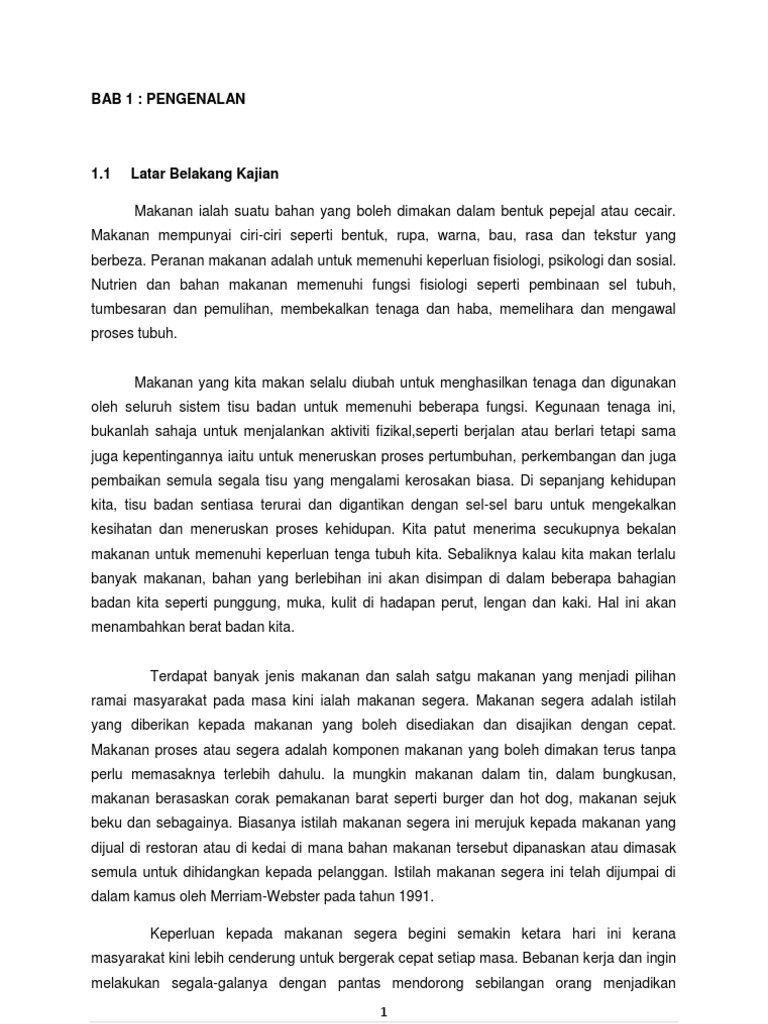 BAB 1 : PENGENALAN

1.1 Latar Belakang Kajian

Makanan ialah suatu bahan yang boleh dimakan dalam bentuk pepejal atau cecair. Makanan mempunyai ciri-ciri seperti bentuk, rupa, warna, bau, rasa dan tekstur yang berbeza. Peranan makanan adalah untuk memenuhi keperluan fisiologi, psikologi dan sosial. Nutrien dan bahan makanan memenuhi fungsi fisiologi seperti pembinaan sel tubuh, tumbesaran dan pemulihan, membekalkan tenaga dan haba, memelihara dan mengawal proses tubuh.

Makanan yang kita makan selalu diubah untuk menghasilkan tenaga dan digunakan oleh seluruh sistem tisu badan untuk memenuhi beberapa fungsi. Kegunaan tenaga ini, bukanlah sahaja untuk menjalankan aktiviti fizikal,seperti berjalan atau berlari tetapi sama juga kepentingannya iaitu untuk meneruskan proses pertumbuhan, perkembangan dan juga pembaikan semula segala tisu yang mengalami kerosakan biasa. Di sepanjang kehidupan kita, tisu badan sentiasa terurai dan digantikan dengan sel-sel baru untuk mengekalkan kesihatan dan meneruskan proses kehidupan. Kita patut menerima secukupnya bekalan makanan untuk memenuhi keperluan tenga tubuh kita. Sebaliknya kalau kita makan terlalu banyak makanan, bahan yang berlebihan ini akan disimpan di dalam beberapa bahagian badan kita seperti punggung, muka, kulit di hadapan perut, lengan dan kaki. Hal ini akan menambahkan berat badan kita.

Terdapat banyak jenis makanan dan salah satgu makanan yang menjadi pilihan ramai masyarakat pada masa kini ialah makanan segera. Makanan segera adalah istilah yang diberikan kepada makanan yang boleh disediakan dan disajikan dengan cepat. Makanan proses atau segera adalah komponen makanan yang boleh dimakan terus tanpa perlu memasaknya terlebih dahulu. Ia mungkin makanan dalam tin, dalam bungkusan, makanan berasaskan corak pemakanan barat seperti burger dan hot dog, makanan sejuk beku dan sebagainya. Biasanya istilah makanan segera ini merujuk kepada makanan yang dijual di restoran atau di kedai di mana bahan makanan tersebut dipanaskan atau dimasak semula untuk dihidangkan kepada pelanggan. Istilah makanan segera ini telah dijumpai di dalam kamus oleh Merriam-Webster pada tahun 1991.

Keperluan kepada makanan segera begini semakin ketara hari ini kerana masyarakat kini lebih cenderung untuk bergerak cepat setiap masa. Bebanan kerja dan ingin melakukan segala-galanya dengan pantas mendorong sebilangan orang menjadikan

1